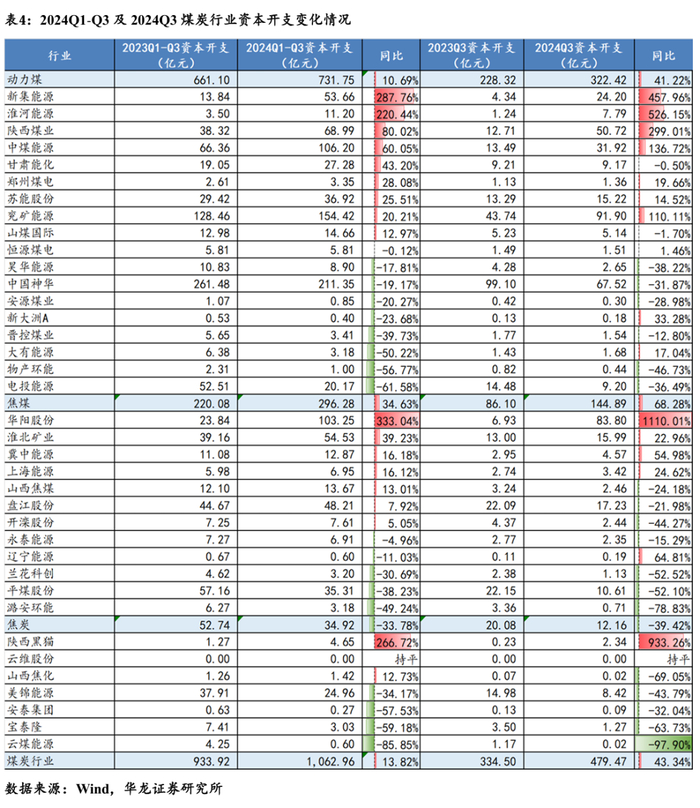 表4：2024Q1-Q3 及 2024Q3 煤炭行业资本开支变化情况

| 行业 | 2023Q1-Q3资本开支（亿元） | 2024Q1-Q3资本开支（亿元） | 同比 | 2023Q3资本开支（亿元） | 2024Q3资本开支（亿元） | 同比 |
|---|---|---|---|---|---|---|
| 动力煤 | 661.10 | 731.75 | 10.69% | 228.32 | 322.42 | 41.22% |
| 新集能源 | 13.84 | 53.66 | 287.76% | 4.34 | 24.20 | 457.96% |
| 淮河能源 | 3.50 | 11.20 | 220.44% | 1.24 | 7.79 | 526.15% |
| 陕西煤业 | 38.32 | 68.99 | 80.02% | 12.71 | 50.72 | 299.01% |
| 中煤能源 | 66.36 | 106.20 | 60.05% | 13.49 | 31.92 | 136.72% |
| 甘肃能化 | 19.05 | 27.28 | 43.20% | 9.21 | 9.17 | -0.50% |
| 郑州煤电 | 2.61 | 3.35 | 28.08% | 1.13 | 1.36 | 19.66% |
| 苏能股份 | 29.42 | 36.92 | 25.51% | 13.29 | 15.22 | 14.52% |
| 兖矿能源 | 128.46 | 154.42 | 20.21% | 43.74 | 91.90 | 110.11% |
| 山煤国际 | 12.98 | 14.66 | 12.97% | 5.23 | 5.14 | -1.70% |
| 恒源煤电 | 5.81 | 5.81 | -0.12% | 1.49 | 1.51 | 1.46% |
| 昊华能源 | 10.83 | 8.90 | -17.81% | 4.28 | 2.65 | -38.22% |
| 中国神华 | 261.48 | 211.35 | -19.17% | 99.10 | 67.52 | -31.87% |
| 安源煤业 | 1.07 | 0.85 | -20.27% | 0.42 | 0.30 | -28.98% |
| 新大洲A | 0.53 | 0.40 | -23.68% | 0.13 | 0.18 | 33.28% |
| 晋控煤业 | 5.65 | 3.41 | -39.73% | 1.77 | 1.54 | -12.80% |
| 大有能源 | 6.38 | 3.18 | -50.22% | 1.43 | 1.68 | 17.04% |
| 物产环能 | 2.31 | 1.00 | -56.77% | 0.82 | 0.44 | -46.73% |
| 电投能源 | 52.51 | 20.17 | -61.58% | 14.48 | 9.20 | -36.49% |
| 焦煤 | 220.08 | 296.28 | 34.63% | 86.10 | 144.89 | 68.28% |
| 华阳股份 | 23.84 | 103.25 | 333.04% | 6.93 | 83.80 | 1110.01% |
| 淮北矿业 | 39.16 | 54.53 | 39.23% | 13.00 | 15.99 | 22.96% |
| 冀中能源 | 11.08 | 12.87 | 16.18% | 2.95 | 4.57 | 54.98% |
| 上海能源 | 5.98 | 6.95 | 16.12% | 2.74 | 3.42 | 24.62% |
| 山西焦煤 | 12.10 | 13.67 | 13.01% | 3.24 | 2.46 | -24.18% |
| 盘江股份 | 44.67 | 48.21 | 7.92% | 22.09 | 17.23 | -21.98% |
| 开滦股份 | 7.25 | 7.61 | 5.05% | 4.37 | 2.44 | -44.27% |
| 永泰能源 | 7.27 | 6.91 | -4.96% | 2.77 | 2.35 | -15.29% |
| 辽宁能源 | 0.67 | 0.60 | -11.03% | 0.11 | 0.19 | 64.81% |
| 兰花科创 | 4.62 | 3.20 | -30.69% | 2.38 | 1.13 | -52.52% |
| 平煤股份 | 57.16 | 35.31 | -38.23% | 22.15 | 10.61 | -52.10% |
| 潞安环能 | 6.27 | 3.18 | -49.24% | 3.36 | 0.71 | -78.83% |
| 焦炭 | 52.74 | 34.92 | -33.78% | 20.08 | 12.16 | -39.42% |
| 陕西黑猫 | 1.27 | 4.65 | 266.72% | 0.23 | 2.34 | 933.26% |
| 云维股份 | 0.00 | 0.00 | 持平 | 0.00 | 0.00 | 持平 |
| 山西焦化 | 1.26 | 1.42 | 12.73% | 0.07 | 0.02 | -69.05% |
| 美锦能源 | 37.91 | 24.96 | -34.17% | 14.98 | 8.42 | -43.79% |
| 安泰集团 | 0.63 | 0.27 | -57.53% | 0.13 | 0.09 | -32.04% |
| 宝泰隆 | 7.41 | 3.03 | -59.18% | 3.50 | 1.27 | -63.73% |
| 云煤能源 | 4.25 | 0.60 | -85.85% | 1.17 | 0.02 | -97.90% |
| 煤炭行业 | 933.92 | 1,062.96 | 13.82% | 334.50 | 479.47 | 43.34% |

数据来源：Wind，华龙证券研究所